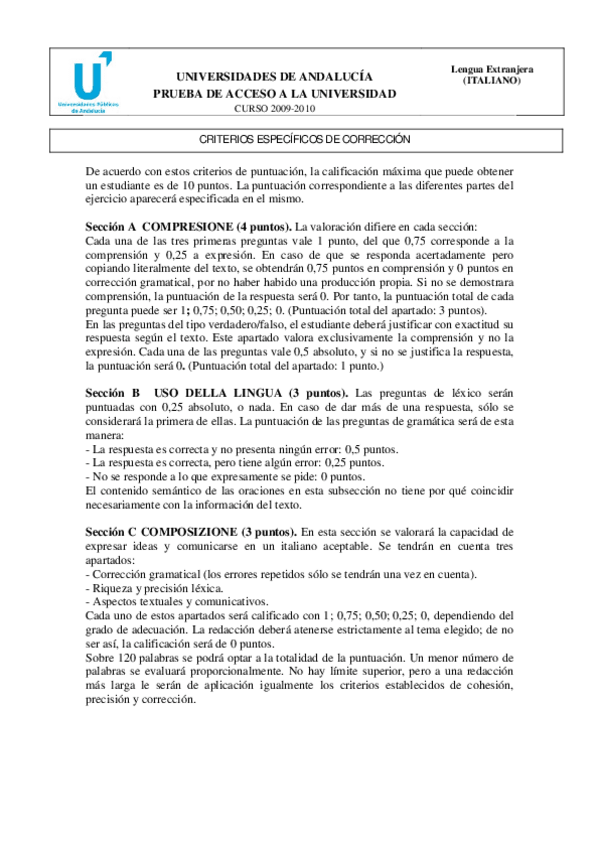 Universidades Públicas de Andalucía

UNIVERSIDADES DE ANDALUCÍA
PRUEBA DE ACCESO A LA UNIVERSIDAD
CURSO 2009-2010

Lengua Extranjera
(ITALIANO)

CRITERIOS ESPECÍFICOS DE CORRECCIÓN

De acuerdo con estos criterios de puntuación, la calificación máxima que puede obtener un estudiante es de 10 puntos. La puntuación correspondiente a las diferentes partes del ejercicio aparecerá especificada en el mismo.

Sección A COMPRESIONE (4 puntos). La valoración difiere en cada sección:
Cada una de las tres primeras preguntas vale 1 punto, del que 0,75 corresponde a la comprensión y 0,25 a expresión. En caso de que se responda acertadamente pero copiando literalmente del texto, se obtendrán 0,75 puntos en comprensión y 0 puntos en corrección gramatical, por no haber habido una producción propia. Si no se demostrara comprensión, la puntuación de la respuesta será 0. Por tanto, la puntuación total de cada pregunta puede ser 1; 0,75; 0,50; 0,25; 0. (Puntuación total del apartado: 3 puntos).
En las preguntas del tipo verdadero/falso, el estudiante deberá justificar con exactitud su respuesta según el texto. Este apartado valora exclusivamente la comprensión y no la expresión. Cada una de las preguntas vale 0,5 absoluto, y si no se justifica la respuesta, la puntuación será 0. (Puntuación total del apartado: 1 punto.)

Sección B USO DELLA LINGUA (3 puntos). Las preguntas de léxico serán puntuadas con 0,25 absoluto, o nada. En caso de dar más de una respuesta, sólo se considerará la primera de ellas. La puntuación de las preguntas de gramática será de esta manera:
- La respuesta es correcta y no presenta ningún error: 0,5 puntos.
- La respuesta es correcta, pero tiene algún error: 0,25 puntos.
- No se responde a lo que expresamente se pide: 0 puntos.
El contenido semántico de las oraciones en esta subsección no tiene por qué coincidir necesariamente con la información del texto.

Sección C COMPOSIZIONE (3 puntos). En esta sección se valorará la capacidad de expresar ideas y comunicarse en un italiano aceptable. Se tendrán en cuenta tres apartados:
- Corrección gramatical (los errores repetidos sólo se tendrán una vez en cuenta).
- Riqueza y precisión léxica.
- Aspectos textuales y comunicativos.
Cada uno de estos apartados será calificado con 1; 0,75; 0,50; 0,25; 0, dependiendo del grado de adecuación. La redacción deberá atenerse estrictamente al tema elegido; de no ser así, la calificación será de 0 puntos.
Sobre 120 palabras se podrá optar a la totalidad de la puntuación. Un menor número de palabras se evaluará proporcionalmente. No hay límite superior, pero a una redacción más larga le serán de aplicación igualmente los criterios establecidos de cohesión, precisión y corrección.